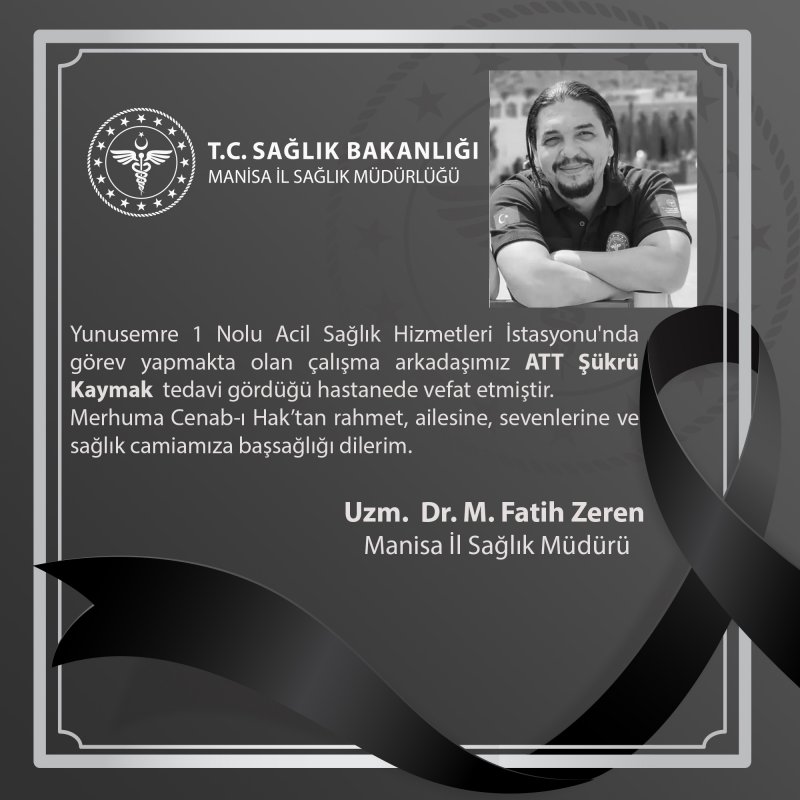 T.C. SAĞLIK BAKANLIĞI
MANİSA İL SAĞLIK MÜDÜRLÜĞÜ

Yunusemre 1 Nolu Acil Sağlık Hizmetleri İstasyonu'nda görev yapmakta olan çalışma arkadaşımız ATT Şükrü Kaymak tedavi gördüğü hastanede vefat etmiştir.
Merhuma Cenab-ı Hak'tan rahmet, ailesine, sevenlerine ve sağlık camiamıza başsağlığı dilerim.

Uzm. Dr. M. Fatih Zeren
Manisa İl Sağlık Müdürü